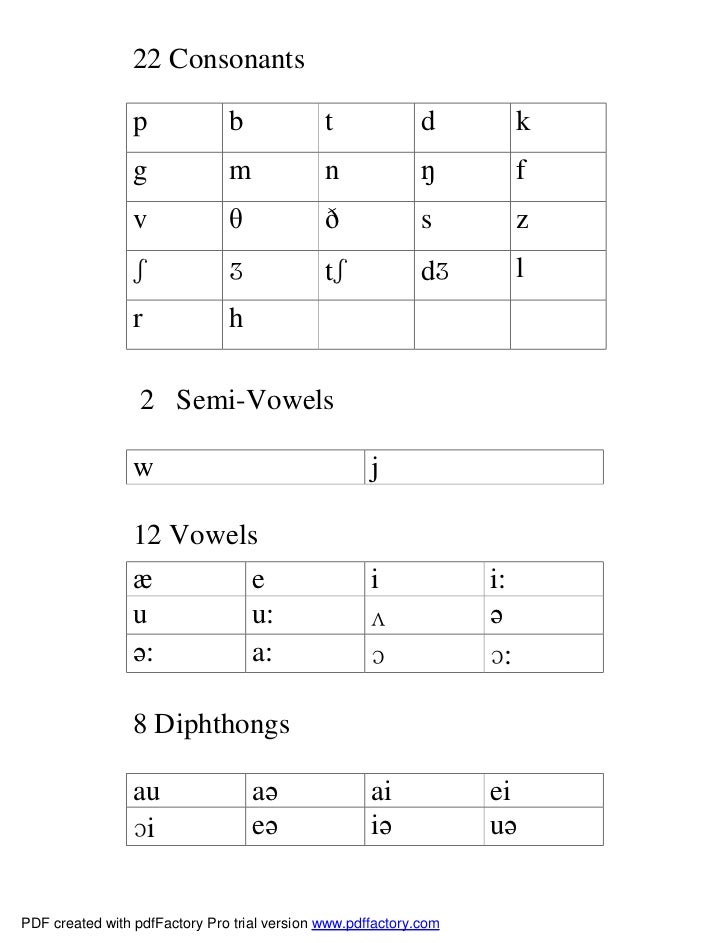 22 Consonants

| p | b | t | d | k |
|---|---|---|---|---|
| g | m | n | ŋ | f |
| v | θ | ð | s | z |
| ʃ | ʒ | tʃ | dʒ | l |
| r | h | | | |

2 Semi-Vowels

| w | j |
|---|---|

12 Vowels

| æ | e | i | i: |
|---|---|---|---|
| u | u: | ʌ | ə |
| ə: | a: | ɔ | ɔ: |

8 Diphthongs

| au | aə | ai | ei |
|---|---|---|---|
| ɔi | eə | iə | uə |

PDF created with pdfFactory Pro trial version www.pdffactory.com